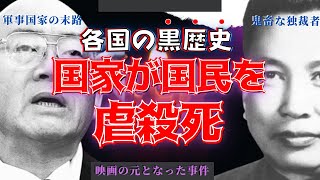 軍事国家の末路

鬼畜な独裁者

各国の黒歴史

国家が国民を

虐殺死

映画の元となった事件